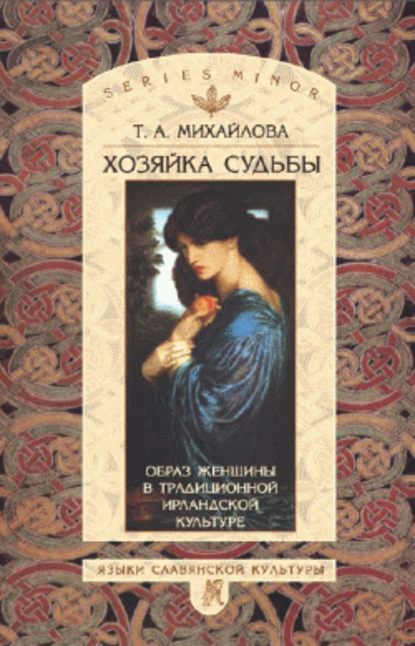 SERIES MINOR

Т. А. МИХАЙЛОВА

ХОЗЯЙКА СУДЬБЫ

ОБРАЗ ЖЕНЩИНЫ В ТРАДИЦИОННОЙ ИРЛАНДСКОЙ КУЛЬТУРЕ

ЯЗЫКИ СЛАВЯНСКОЙ КУЛЬТУРЫ